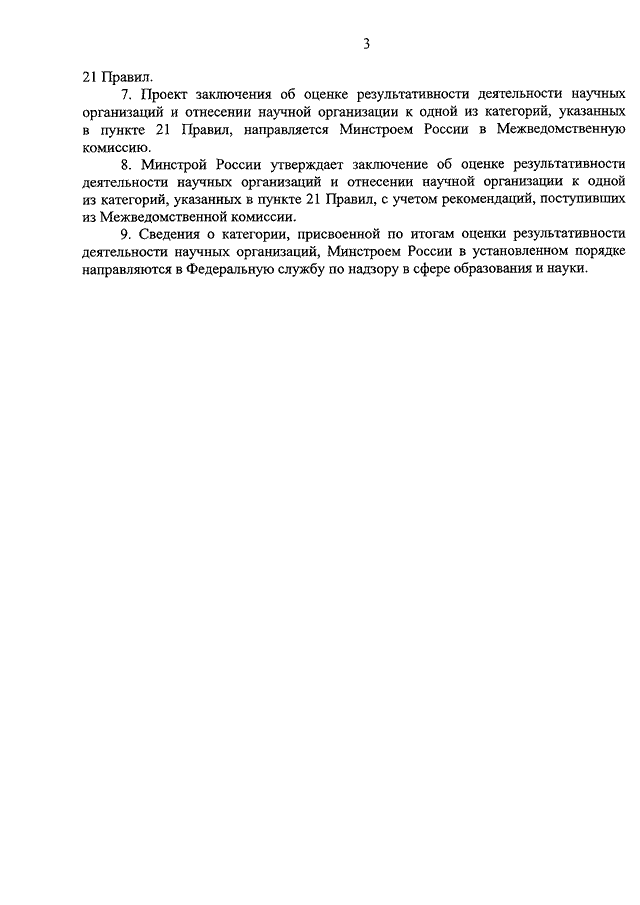 3

21 Правил.

7. Проект заключения об оценке результативности деятельности научных организаций и отнесении научной организации к одной из категорий, указанных в пункте 21 Правил, направляется Минстроем России в Межведомственную комиссию.

8. Минстрой России утверждает заключение об оценке результативности деятельности научных организаций и отнесении научной организации к одной из категорий, указанных в пункте 21 Правил, с учетом рекомендаций, поступивших из Межведомственной комиссии.

9. Сведения о категории, присвоенной по итогам оценки результативности деятельности научных организаций, Минстроем России в установленном порядке направляются в Федеральную службу по надзору в сфере образования и науки.